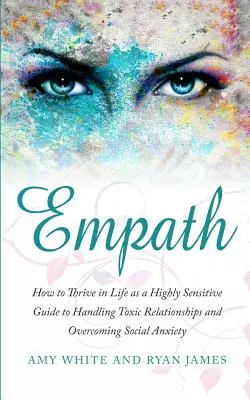 Empath

How to Thrive in Life as a Highly Sensitive Guide to Handling Toxic Relationships and Overcoming Social Anxiety

AMY WHITE AND RYAN JAMES